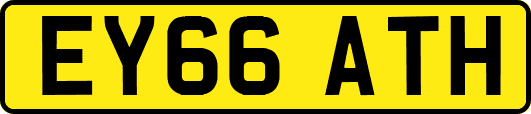 EY66 ATH